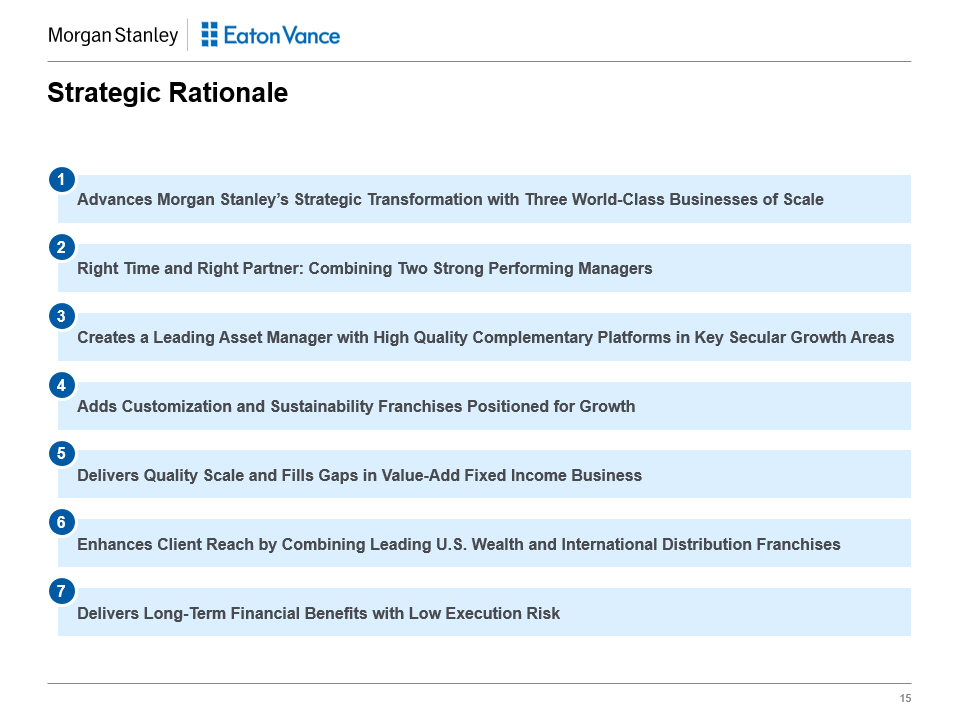 Morgan Stanley | Eaton Vance

Strategic Rationale

1
Advances Morgan Stanley's Strategic Transformation with Three World-Class Businesses of Scale

2
Right Time and Right Partner: Combining Two Strong Performing Managers

3
Creates a Leading Asset Manager with High Quality Complementary Platforms in Key Secular Growth Areas

4
Adds Customization and Sustainability Franchises Positioned for Growth

5
Delivers Quality Scale and Fills Gaps in Value-Add Fixed Income Business

6
Enhances Client Reach by Combining Leading U.S. Wealth and International Distribution Franchises

7
Delivers Long-Term Financial Benefits with Low Execution Risk

15